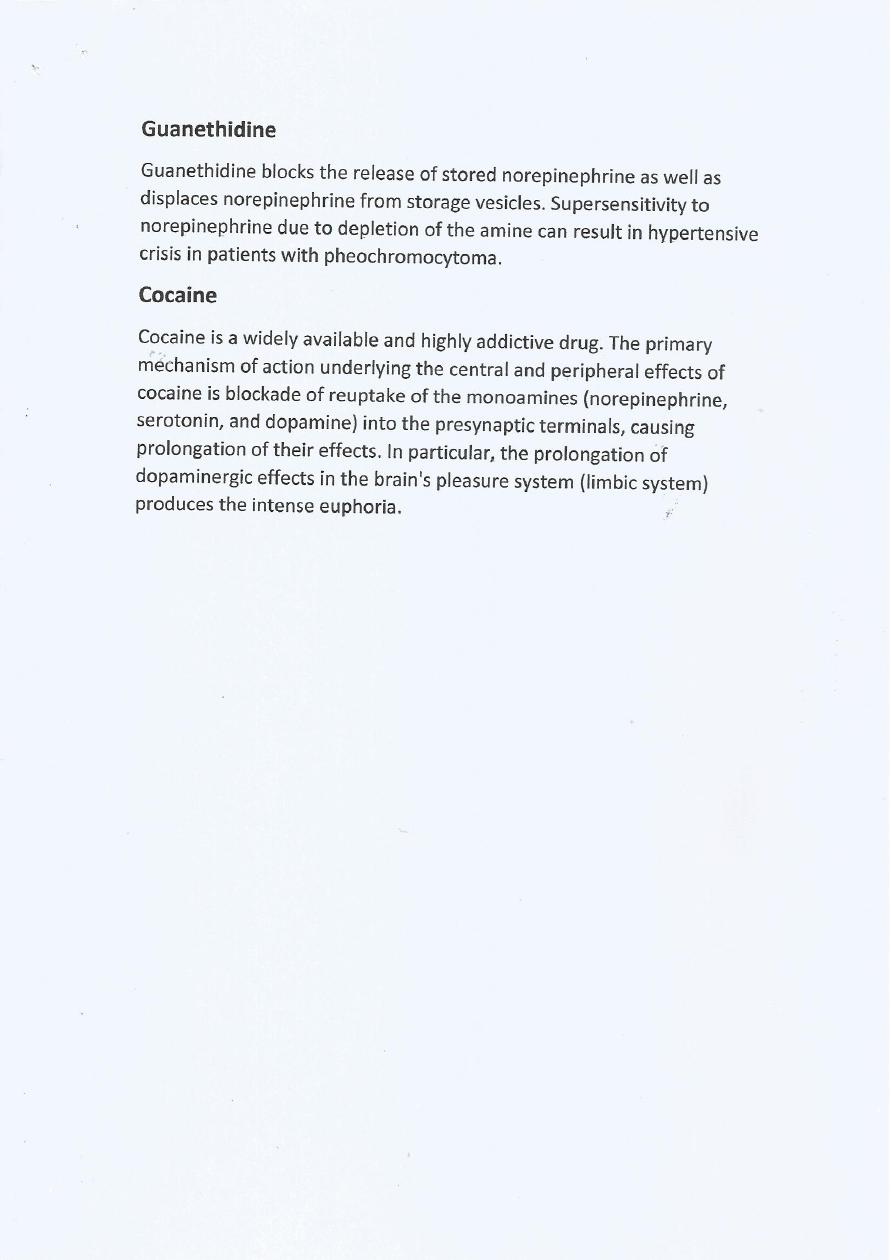 Guanethidine

Guanethidine blocks the release of stored norepinephrine as well as displaces norepinephrine from storage vesicles. Supersensitivity to norepinephrine due to depletion of the amine can result in hypertensive crisis in patients with pheochromocytoma.

Cocaine

Cocaine is a widely available and highly addictive drug. The primary mechanism of action underlying the central and peripheral effects of cocaine is blockade of reuptake of the monoamines (norepinephrine, serotonin, and dopamine) into the presynaptic terminals, causing prolongation of their effects. In particular, the prolongation of dopaminergic effects in the brain's pleasure system (limbic system) produces the intense euphoria.